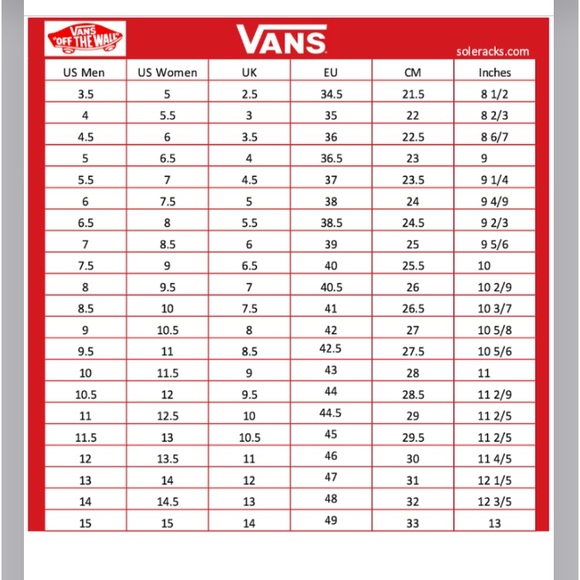 VANS "OFF THE WALL"

VANS

soleracks.com

| US Men | US Women | UK | EU | CM | Inches |
|---|---|---|---|---|---|
| 3.5 | 5 | 2.5 | 34.5 | 21.5 | 8 1/2 |
| 4 | 5.5 | 3 | 35 | 22 | 8 2/3 |
| 4.5 | 6 | 3.5 | 36 | 22.5 | 8 6/7 |
| 5 | 6.5 | 4 | 36.5 | 23 | 9 |
| 5.5 | 7 | 4.5 | 37 | 23.5 | 9 1/4 |
| 6 | 7.5 | 5 | 38 | 24 | 9 4/9 |
| 6.5 | 8 | 5.5 | 38.5 | 24.5 | 9 2/3 |
| 7 | 8.5 | 6 | 39 | 25 | 9 5/6 |
| 7.5 | 9 | 6.5 | 40 | 25.5 | 10 |
| 8 | 9.5 | 7 | 40.5 | 26 | 10 2/9 |
| 8.5 | 10 | 7.5 | 41 | 26.5 | 10 3/7 |
| 9 | 10.5 | 8 | 42 | 27 | 10 5/8 |
| 9.5 | 11 | 8.5 | 42.5 | 27.5 | 10 5/6 |
| 10 | 11.5 | 9 | 43 | 28 | 11 |
| 10.5 | 12 | 9.5 | 44 | 28.5 | 11 2/9 |
| 11 | 12.5 | 10 | 44.5 | 29 | 11 2/5 |
| 11.5 | 13 | 10.5 | 45 | 29.5 | 11 2/5 |
| 12 | 13.5 | 11 | 46 | 30 | 11 4/5 |
| 13 | 14 | 12 | 47 | 31 | 12 1/5 |
| 14 | 14.5 | 13 | 48 | 32 | 12 3/5 |
| 15 | 15 | 14 | 49 | 33 | 13 |